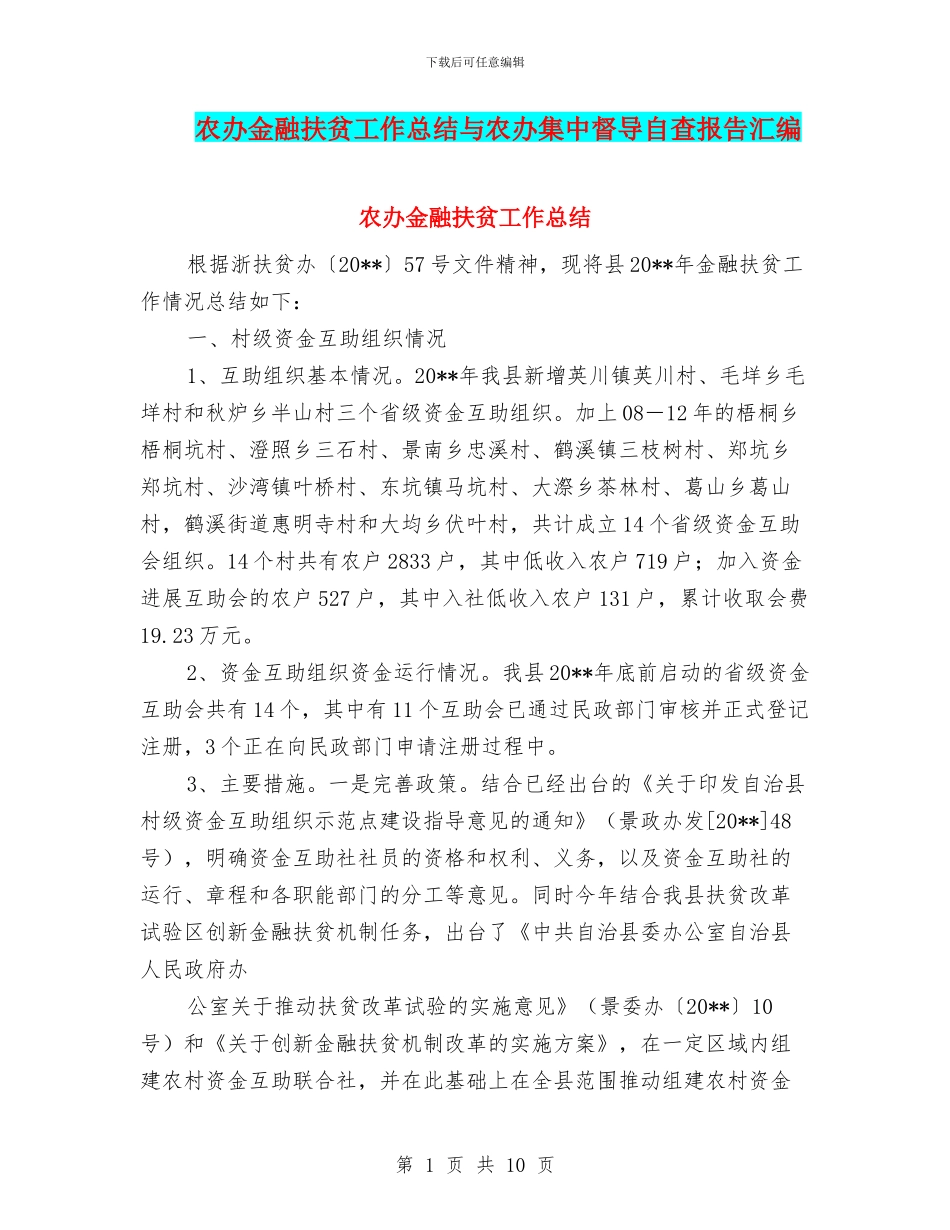 下载后可任意编辑

农办金融扶贫工作总结与农办集中督导自查报告汇编

农办金融扶贫工作总结

根据浙扶贫办〔20**〕57号文件精神，现将县20**年金融扶贫工作情况总结如下：

一、村级资金互助组织情况

1、互助组织基本情况。20**年我县新增英川镇英川村、毛垟乡毛垟村和秋炉乡半山村三个省级资金互助组织。加上08—12年的梧桐乡梧桐坑村、澄照乡三石村、景南乡忠溪村、鹤溪镇三枝树村、郑坑乡郑坑村、沙湾镇叶桥村、东坑镇马坑村、大漈乡茶林村、葛山乡葛山村，鹤溪街道惠明寺村和大均乡伏叶村，共计成立14个省级资金互助会组织。14个村共有农户2833户，其中低收入农户719户；加入资金进展互助会的农户527户，其中入社低收入农户131户，累计收取会费19.23万元。

2、资金互助组织资金运行情况。我县20**年底前启动的省级资金互助会共有14个，其中有11个互助会已通过民政部门审核并正式登记注册，3个正在向民政部门申请注册过程中。

3、主要措施。一是完善政策。结合已经出台的《关于印发自治县村级资金互助组织示范点建设指导意见的通知》（景政办发[20**]48号），明确资金互助社社员的资格和权利、义务，以及资金互助社的运行、章程和各职能部门的分工等意见。同时今年结合我县扶贫改革试验区创新金融扶贫机制任务，出台了《中共自治县委办公室自治县人民政府办

公室关于推动扶贫改革试验的实施意见》（景委办〔20**〕10号）和《关于创新金融扶贫机制改革的实施方案》，在一定区域内组建农村资金互助联合社，并在此基础上在全县范围推动组建农村资金

第 1 页 共 10 页